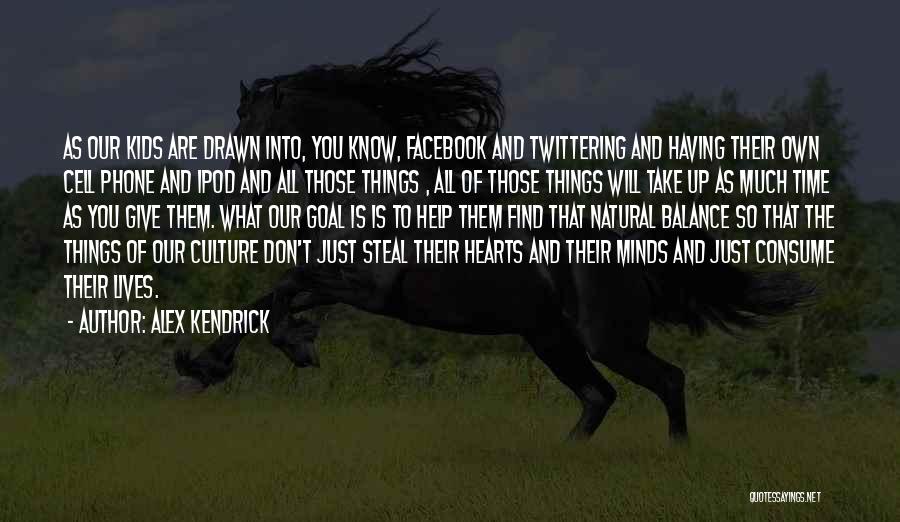 AS OUR KIDS ARE DRAWN INTO, YOU KNOW, FACEBOOK AND TWITTERING AND HAVING THEIR OWN CELL PHONE AND IPOD AND ALL THOSE THINGS , ALL OF THOSE THINGS WILL TAKE UP AS MUCH TIME AS YOU GIVE THEM. WHAT OUR GOAL IS IS TO HELP THEM FIND THAT NATURAL BALANCE SO THAT THE THINGS OF OUR CULTURE DON'T JUST STEAL THEIR HEARTS AND THEIR MINDS AND JUST CONSUME THEIR LIVES.

- AUTHOR: ALEX KENDRICK

QUOTESSAYINGS.NET